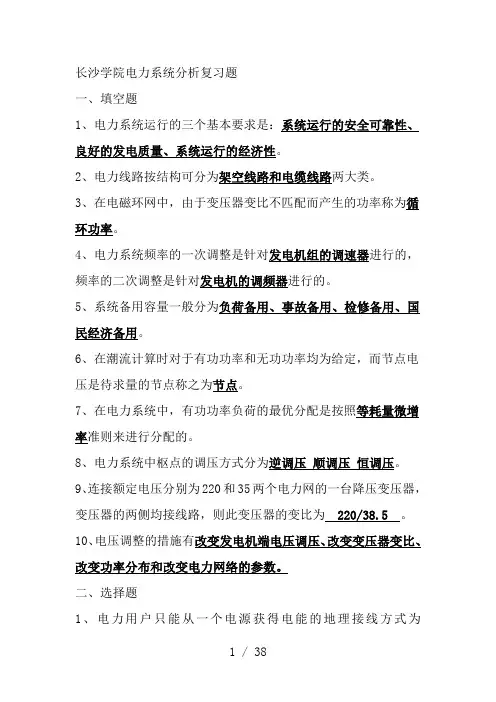 长沙学院电力系统分析复习题

一、填空题

1、电力系统运行的三个基本要求是：系统运行的安全可靠性、良好的发电质量、系统运行的经济性。

2、电力线路按结构可分为架空线路和电缆线路两大类。

3、在电磁环网中，由于变压器变比不匹配而产生的功率称为循环功率。

4、电力系统频率的一次调整是针对发电机组的调速器进行的，频率的二次调整是针对发电机的调频器进行的。

5、系统备用容量一般分为负荷备用、事故备用、检修备用、国民经济备用。

6、在潮流计算时对于有功功率和无功功率均为给定，而节点电压是待求量的节点称之为节点。

7、在电力系统中，有功功率负荷的最优分配是按照等耗量微增率准则来进行分配的。

8、电力系统中枢点的调压方式分为逆调压 顺调压 恒调压。

9、连接额定电压分别为220和35两个电力网的一台降压变压器，变压器的两侧均接线路，则此变压器的变比为 220/38.5 。

10、电压调整的措施有改变发电机端电压调压、改变变压器变比、改变功率分布和改变电力网络的参数。

二、选择题

1、电力用户只能从一个电源获得电能的地理接线方式为

1 / 38